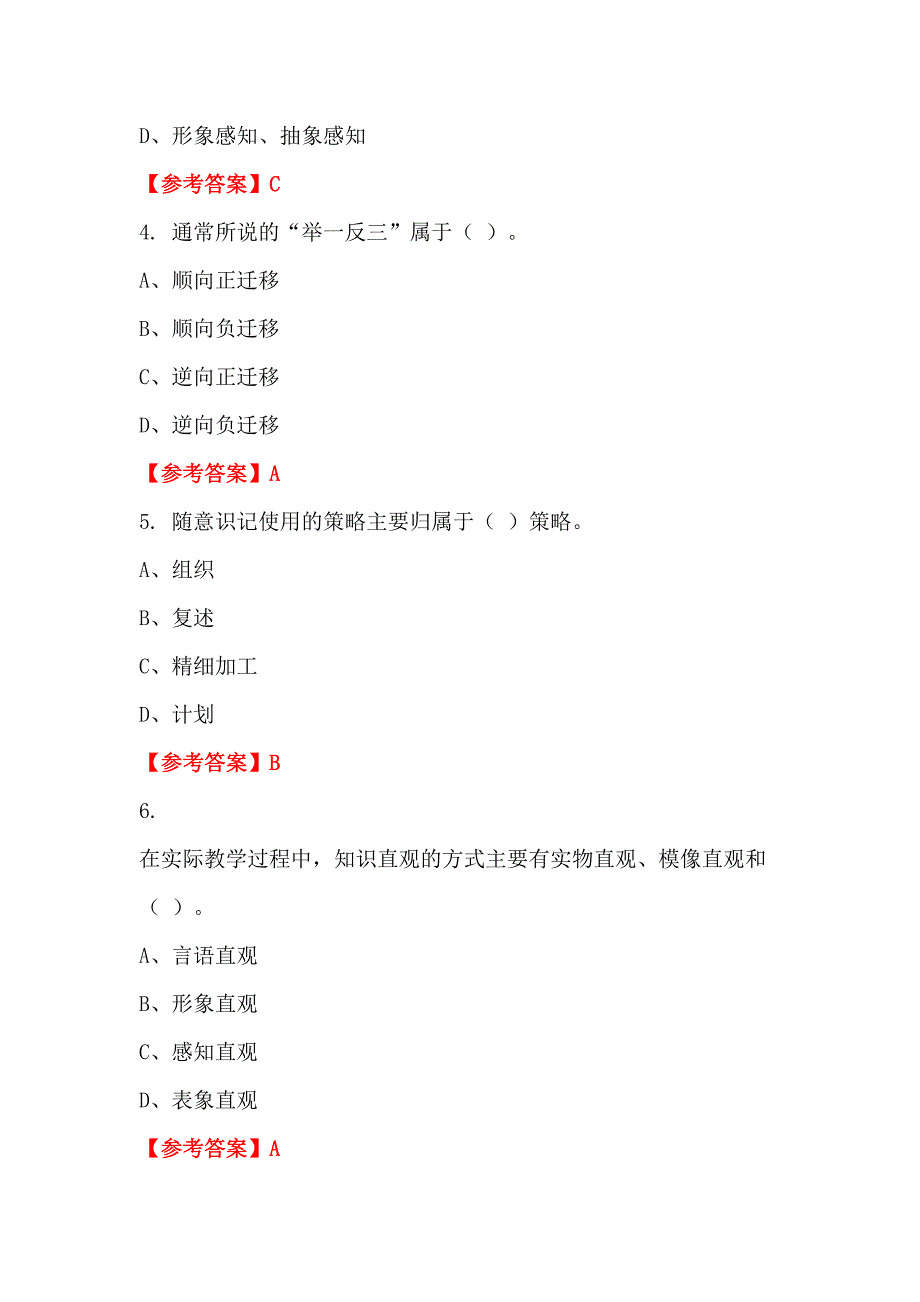 D、形象感知、抽象感知

【参考答案】C

4. 通常所说的“举一反三”属于（ ）。

A、顺向正迁移

B、顺向负迁移

C、逆向正迁移

D、逆向负迁移

【参考答案】A

5. 随意识记使用的策略主要归属于（ ）策略。

A、组织

B、复述

C、精细加工

D、计划

【参考答案】B

6.

在实际教学过程中，知识直观的方式主要有实物直观、模像直观和（ ）。

A、言语直观

B、形象直观

C、感知直观

D、表象直观

【参考答案】A